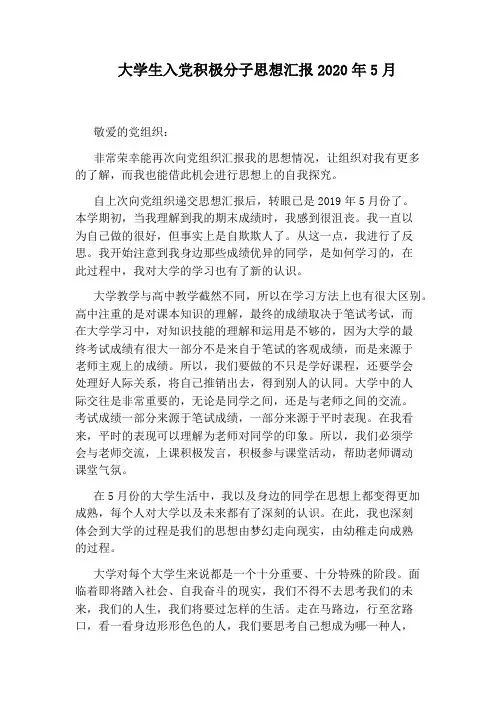 大学生入党积极分子思想汇报 2020 年 5 月

敬爱的党组织：

非常荣幸能再次向党组织汇报我的思想情况，让组织对我有更多的了解，而我也能借此机会进行思想上的自我探究。

自上次向党组织递交思想汇报后，转眼已是 2019 年 5 月份了。本学期初，当我理解到我的期末成绩时，我感到很沮丧。我一直以为自己做的很好，但事实上是自欺欺人了。从这一点，我进行了反思。我开始注意到我身边那些成绩优异的同学，是如何学习的，在此过程中，我对大学的学习也有了新的认识。

大学教学与高中教学截然不同，所以在学习方法上也有很大区别。高中注重的是对课本知识的理解，最终的成绩取决于笔试考试，而在大学学习中，对知识技能的理解和运用是不够的，因为大学的最终考试成绩有很大一部分不是来自于笔试的客观成绩，而是来源于老师主观上的成绩。所以，我们要做的不只是学好课程，还要学会处理好人际关系，将自己推销出去，得到别人的认同。大学中的人际交往是非常重要的，无论是同学之间，还是与老师之间的交流。考试成绩一部分来源于笔试成绩，一部分来源于平时表现。在我看来，平时的表现可以理解为老师对同学的印象。所以，我们必须学会与老师交流，上课积极发言，积极参与课堂活动，帮助老师调动课堂气氛。

在 5 月份的大学生活中，我以及身边的同学在思想上都变得更加成熟，每个人对大学以及未来都有了深刻的认识。在此，我也深刻体会到大学的过程是我们的思想由梦幻走向现实，由幼稚走向成熟的过程。

大学对每个大学生来说都是一个十分重要、十分特殊的阶段。面临着即将踏入社会、自我奋斗的现实，我们不得不去思考我们的未来，我们的人生，我们将要过怎样的生活。走在马路边，行至岔路口，看一看身边形形色色的人，我们要思考自己想成为哪一种人，